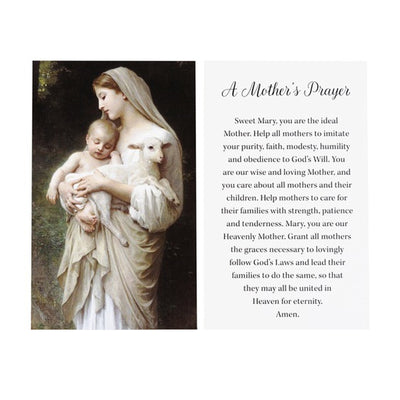 A Mother's Prayer

Sweet Mary, you are the ideal Mother. Help all mothers to imitate your purity, faith, modesty, humility and obedience to God's Will. You are our wise and loving Mother, and you care about all mothers and their children. Help mothers to care for their families with strength, patience and tenderness. Mary, you are our Heavenly Mother. Grant all mothers the graces necessary to lovingly follow God's Laws and lead their families to do the same, so that they may all be united in Heaven for eternity.
Amen.